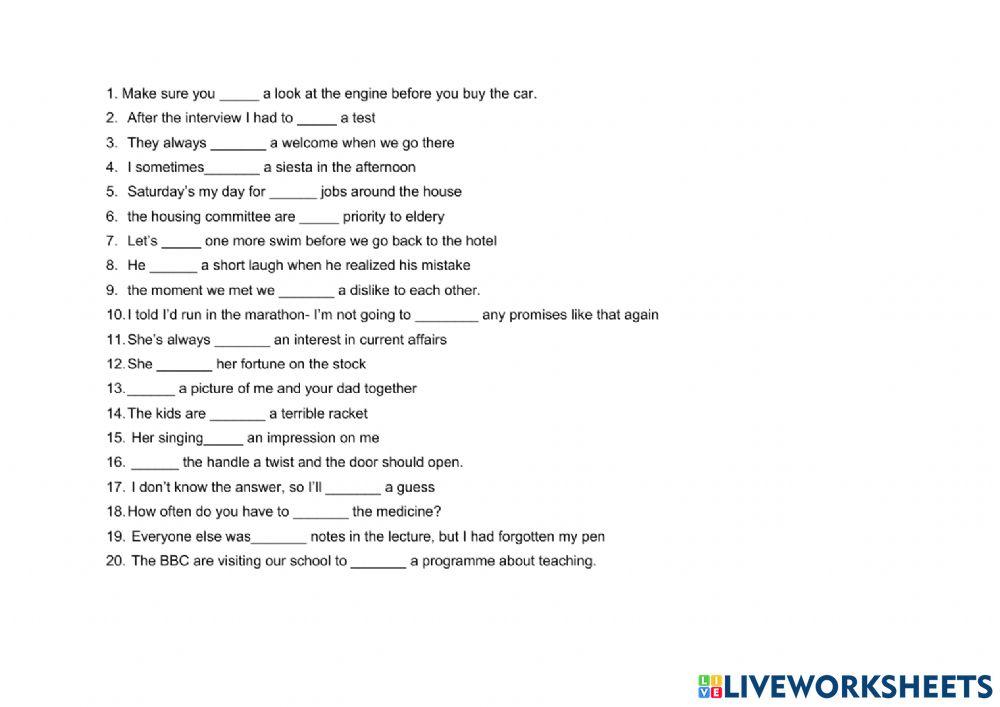 1. Make sure you ____ a look at the engine before you buy the car.
2. After the interview I had to ____ a test
3. They always ____ a welcome when we go there
4. I sometimes____ a siesta in the afternoon
5. Saturday's my day for ____ jobs around the house
6. the housing committee are ____ priority to eldery
7. Let's ____ one more swim before we go back to the hotel
8. He ____ a short laugh when he realized his mistake
9. the moment we met we ____ a dislike to each other.
10. I told I'd run in the marathon- I'm not going to ____ any promises like that again
11. She's always ____ an interest in current affairs
12. She ____ her fortune on the stock
13. ____ a picture of me and your dad together
14. The kids are ____ a terrible racket
15. Her singing____ an impression on me
16. ____ the handle a twist and the door should open.
17. I don't know the answer, so I'll ____ a guess
18. How often do you have to ____ the medicine?
19. Everyone else was____ notes in the lecture, but I had forgotten my pen
20. The BBC are visiting our school to ____ a programme about teaching.

LIVEWORKSHEETS